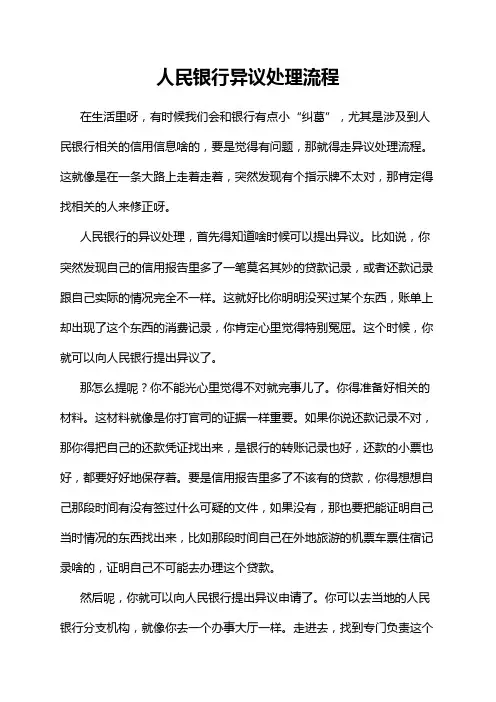 人民银行异议处理流程

在生活里呀，有时候我们会和银行有点小“纠葛”，尤其是涉及到人民银行相关的信用信息啥的，要是觉得有问题，那就得走异议处理流程。这就像是在一条大路上走着走着，突然发现有个指示牌不太对，那肯定得找相关的人来修正呀。

人民银行的异议处理，首先得知道啥时候可以提出异议。比如说，你突然发现自己的信用报告里多了一笔莫名其妙的贷款记录，或者还款记录跟自己实际的情况完全不一样。这就好比你明明没买过某个东西，账单上却出现了这个东西的消费记录，你肯定心里觉得特别冤屈。这个时候，你就可以向人民银行提出异议了。

那怎么提呢？你不能光心里觉得不对就完事儿了。你得准备好相关的材料。这材料就像是你打官司的证据一样重要。如果你说还款记录不对，那你得把自己的还款凭证找出来，是银行的转账记录也好，还款的小票也好，都要好好地保存着。要是信用报告里多了不该有的贷款，你得想想自己那段时间有没有签过什么可疑的文件，如果没有，那也要把能证明自己当时情况的东西找出来，比如那段时间自己在外地旅游的机票车票住宿记录啥的，证明自己不可能去办理这个贷款。

然后呢，你就可以向人民银行提出异议申请了。你可以去当地的人民银行分支机构，就像你去一个办事大厅一样。走进去，找到专门负责这个